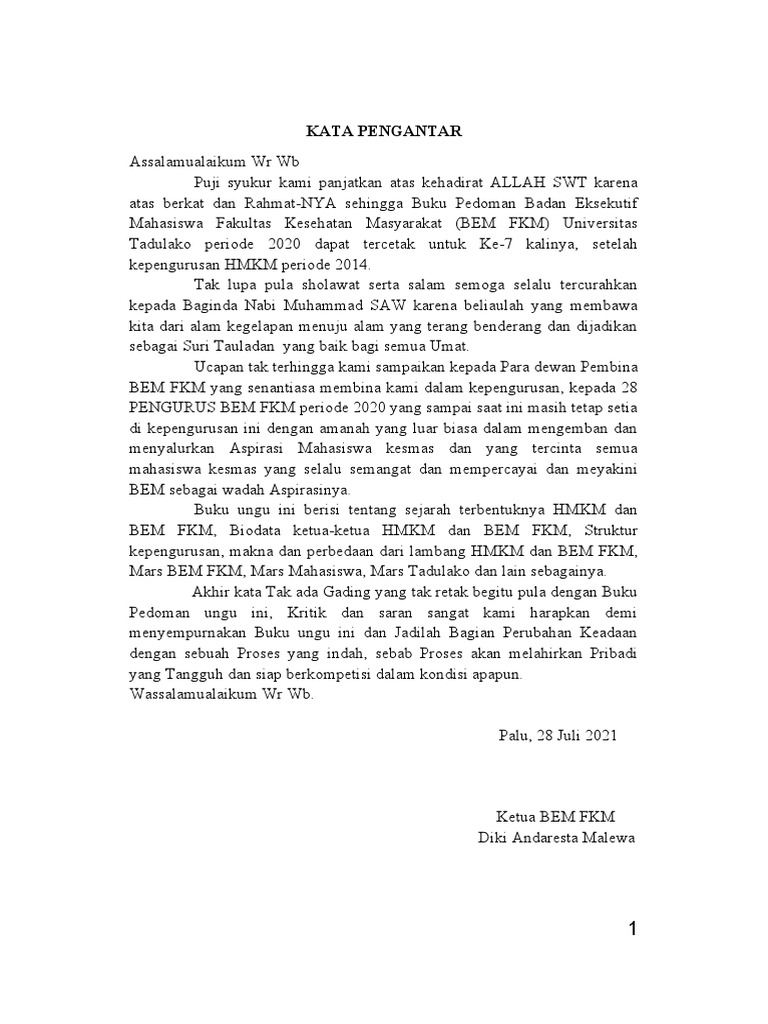 KATA PENGANTAR

Assalamualaikum Wr Wb

Puji syukur kami panjatkan atas kehadirat ALLAH SWT karena atas berkat dan Rahmat-NYA sehingga Buku Pedoman Badan Eksekutif Mahasiswa Fakultas Kesehatan Masyarakat (BEM FKM) Universitas Tadulako periode 2020 dapat tercetak untuk Ke-7 kalinya, setelah kepengurusan HMKM periode 2014.

Tak lupa pula sholawat serta salam semoga selalu tercurahkan kepada Baginda Nabi Muhammad SAW karena beliaulah yang membawa kita dari alam kegelapan menuju alam yang terang benderang dan dijadikan sebagai Suri Tauladan yang baik bagi semua Umat.

Ucapan tak terhingga kami sampaikan kepada Para dewan Pembina BEM FKM yang senantiasa membina kami dalam kepengurusan, kepada 28 PENGURUS BEM FKM periode 2020 yang sampai saat ini masih tetap setia di kepengurusan ini dengan amanah yang luar biasa dalam mengemban dan menyalurkan Aspirasi Mahasiswa kesmas dan yang tercinta semua mahasiswa kesmas yang selalu semangat dan mempercayai dan meyakini BEM sebagai wadah Aspirasinya.

Buku ungu ini berisi tentang sejarah terbentuknya HMKM dan BEM FKM, Biodata ketua-ketua HMKM dan BEM FKM, Struktur kepengurusan, makna dan perbedaan dari lambang HMKM dan BEM FKM, Mars BEM FKM, Mars Mahasiswa, Mars Tadulako dan lain sebagainya.

Akhir kata Tak ada Gading yang tak retak begitu pula dengan Buku Pedoman ungu ini, Kritik dan saran sangat kami harapkan demi menyempurnakan Buku ungu ini dan Jadilah Bagian Perubahan Keadaan dengan sebuah Proses yang indah, sebab Proses akan melahirkan Pribadi yang Tangguh dan siap berkompetisi dalam kondisi apapun.

Wassalamualaikum Wr Wb.

Palu, 28 Juli 2021

Ketua BEM FKM
Diki Andaresta Malewa

1